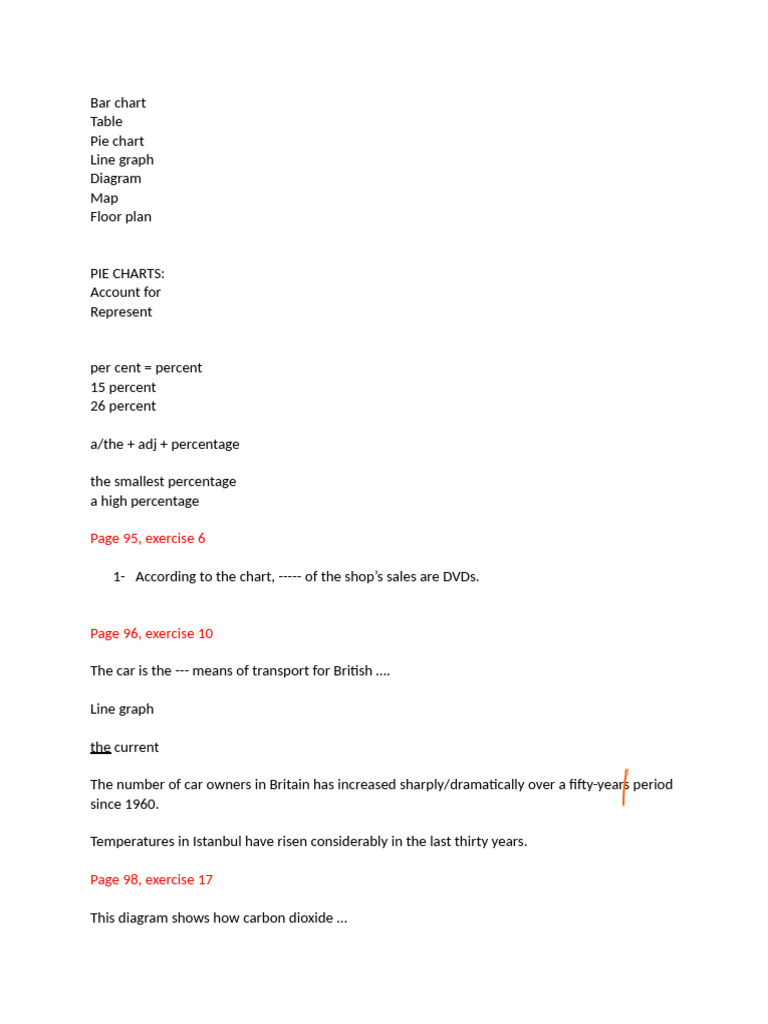 Bar chart
Table
Pie chart
Line graph
Diagram
Map
Floor plan

PIE CHARTS:
Account for
Represent

per cent = percent
15 percent
26 percent

a/the + adj + percentage

the smallest percentage
a high percentage

Page 95, exercise 6

1- According to the chart, ----- of the shop's sales are DVDs.

Page 96, exercise 10

The car is the --- means of transport for British ….

Line graph

the current

The number of car owners in Britain has increased sharply/dramatically over a fifty-years period since 1960.

Temperatures in Istanbul have risen considerably in the last thirty years.

Page 98, exercise 17

This diagram shows how carbon dioxide …